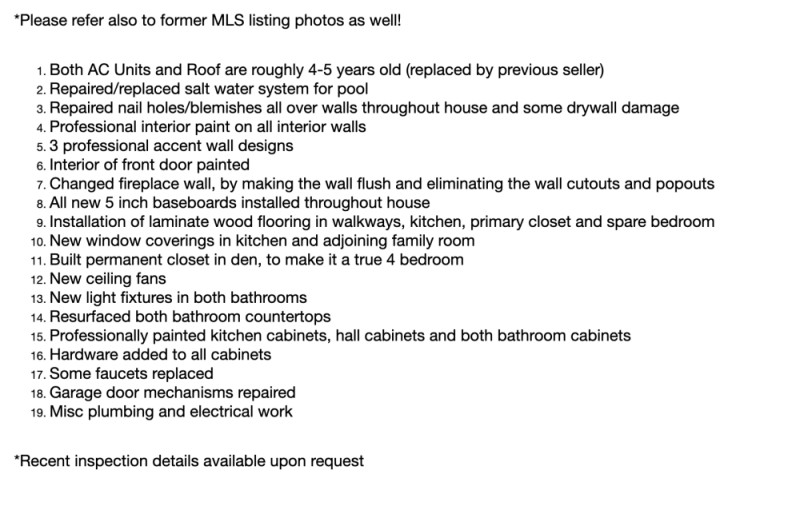 *Please refer also to former MLS listing photos as well!

1. Both AC Units and Roof are roughly 4-5 years old (replaced by previous seller)
2. Repaired/replaced salt water system for pool
3. Repaired nail holes/blemishes all over walls throughout house and some drywall damage
4. Professional interior paint on all interior walls
5. 3 professional accent wall designs
6. Interior of front door painted
7. Changed fireplace wall, by making the wall flush and eliminating the wall cutouts and popouts
8. All new 5 inch baseboards installed throughout house
9. Installation of laminate wood flooring in walkways, kitchen, primary closet and spare bedroom
10. New window coverings in kitchen and adjoining family room
11. Built permanent closet in den, to make it a true 4 bedroom
12. New ceiling fans
13. New light fixtures in both bathrooms
14. Resurfaced both bathroom countertops
15. Professionally painted kitchen cabinets, hall cabinets and both bathroom cabinets
16. Hardware added to all cabinets
17. Some faucets replaced
18. Garage door mechanisms repaired
19. Misc plumbing and electrical work

*Recent inspection details available upon request